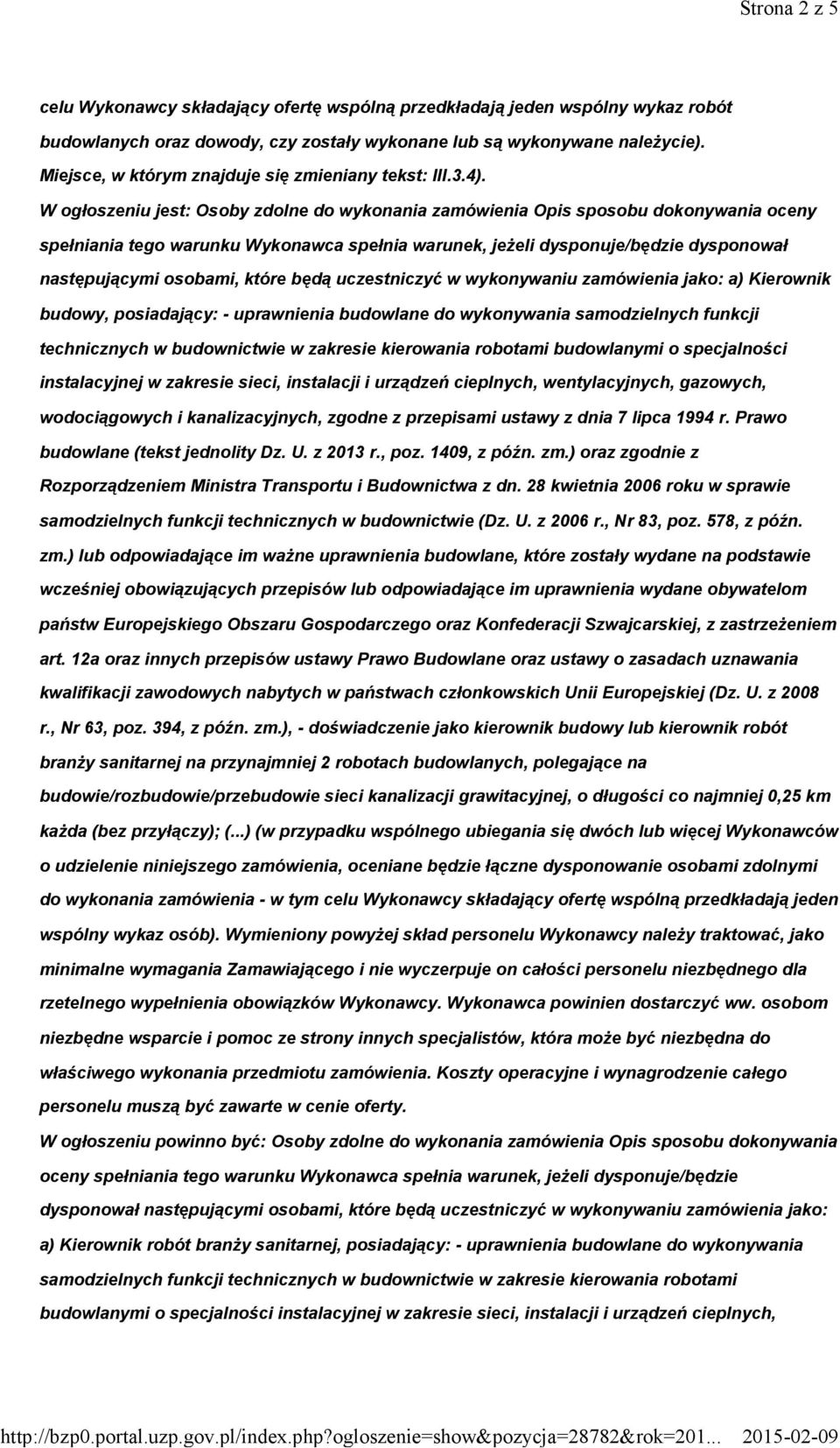 Strona 2 z 5

celu Wykonawcy składający ofertę wspólną przedkładają jeden wspólny wykaz robót budowlanych oraz dowody, czy zostały wykonane lub są wykonywane należycie).
Miejsce, w którym znajduje się zmieniany tekst: III.3.4).
W ogłoszeniu jest: Osoby zdolne do wykonania zamówienia Opis sposobu dokonywania oceny spełniania tego warunku Wykonawca spełnia warunek, jeżeli dysponuje/będzie dysponował następującymi osobami, które będą uczestniczyć w wykonywaniu zamówienia jako: a) Kierownik budowy, posiadający: - uprawnienia budowlane do wykonywania samodzielnych funkcji technicznych w budownictwie w zakresie kierowania robotami budowlanymi o specjalności instalacyjnej w zakresie sieci, instalacji i urządzeń cieplnych, wentylacyjnych, gazowych, wodociągowych i kanalizacyjnych, zgodne z przepisami ustawy z dnia 7 lipca 1994 r. Prawo budowlane (tekst jednolity Dz. U. z 2013 r., poz. 1409, z późn. zm.) oraz zgodnie z Rozporządzeniem Ministra Transportu i Budownictwa z dn. 28 kwietnia 2006 roku w sprawie samodzielnych funkcji technicznych w budownictwie (Dz. U. z 2006 r., Nr 83, poz. 578, z późn. zm.) lub odpowiadające im ważne uprawnienia budowlane, które zostały wydane na podstawie wcześniej obowiązujących przepisów lub odpowiadające im uprawnienia wydane obywatelom państw Europejskiego Obszaru Gospodarczego oraz Konfederacji Szwajcarskiej, z zastrzeżeniem art. 12a oraz innych przepisów ustawy Prawo Budowlane oraz ustawy o zasadach uznawania kwalifikacji zawodowych nabytych w państwach członkowskich Unii Europejskiej (Dz. U. z 2008 r., Nr 63, poz. 394, z późn. zm.), - doświadczenie jako kierownik budowy lub kierownik robót branży sanitarnej na przynajmniej 2 robotach budowlanych, polegające na budowie/rozbudowie/przebudowie sieci kanalizacji grawitacyjnej, o długości co najmniej 0,25 km każda (bez przyłączy); (...) (w przypadku wspólnego ubiegania się dwóch lub więcej Wykonawców o udzielenie niniejszego zamówienia, oceniane będzie łączne dysponowanie osobami zdolnymi do wykonania zamówienia - w tym celu Wykonawcy składający ofertę wspólną przedkładają jeden wspólny wykaz osób). Wymieniony powyżej skład personelu Wykonawcy należy traktować, jako minimalne wymagania Zamawiającego i nie wyczerpuje on całości personelu niezbędnego dla rzetelnego wypełnienia obowiązków Wykonawcy. Wykonawca powinien dostarczyć ww. osobom niezbędne wsparcie i pomoc ze strony innych specjalistów, która może być niezbędna do właściwego wykonania przedmiotu zamówienia. Koszty operacyjne i wynagrodzenie całego personelu muszą być zawarte w cenie oferty.
W ogłoszeniu powinno być: Osoby zdolne do wykonania zamówienia Opis sposobu dokonywania oceny spełniania tego warunku Wykonawca spełnia warunek, jeżeli dysponuje/będzie dysponował następującymi osobami, które będą uczestniczyć w wykonywaniu zamówienia jako: a) Kierownik robót branży sanitarnej, posiadający: - uprawnienia budowlane do wykonywania samodzielnych funkcji technicznych w budownictwie w zakresie kierowania robotami budowlanymi o specjalności instalacyjnej w zakresie sieci, instalacji i urządzeń cieplnych,

http://bzp0.portal.uzp.gov.pl/index.php?ogloszenie=show&pozycja=28782&rok=201... 2015-02-09